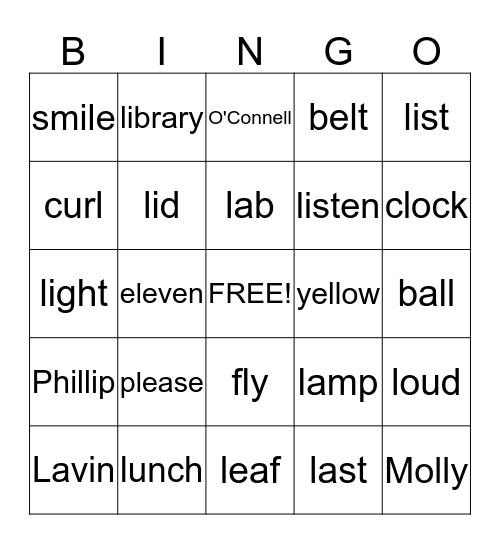 | B | I | N | G | O |
|---|---|---|---|---|
| smile | library | O'Connell | belt | list |
| curl | lid | lab | listen | clock |
| light | eleven | FREE! | yellow | ball |
| Phillip | please | fly | lamp | loud |
| Lavin | lunch | leaf | last | Molly |